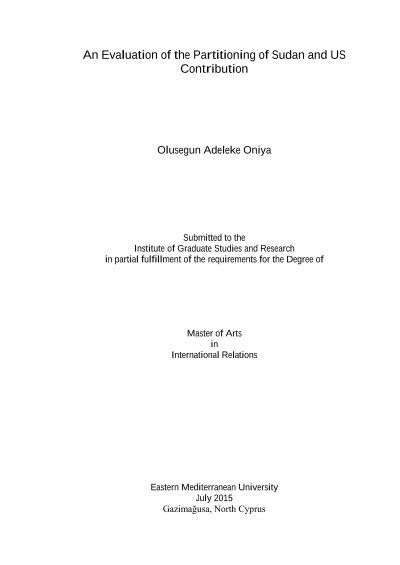 An Evaluation of the Partitioning of Sudan and US Contribution

Olusegun Adeleke Oniya

Submitted to the
Institute of Graduate Studies and Research
in partial fulfillment of the requirements for the Degree of

Master of Arts
in
International Relations

Eastern Mediterranean University
July 2015
Gazimağusa, North Cyprus